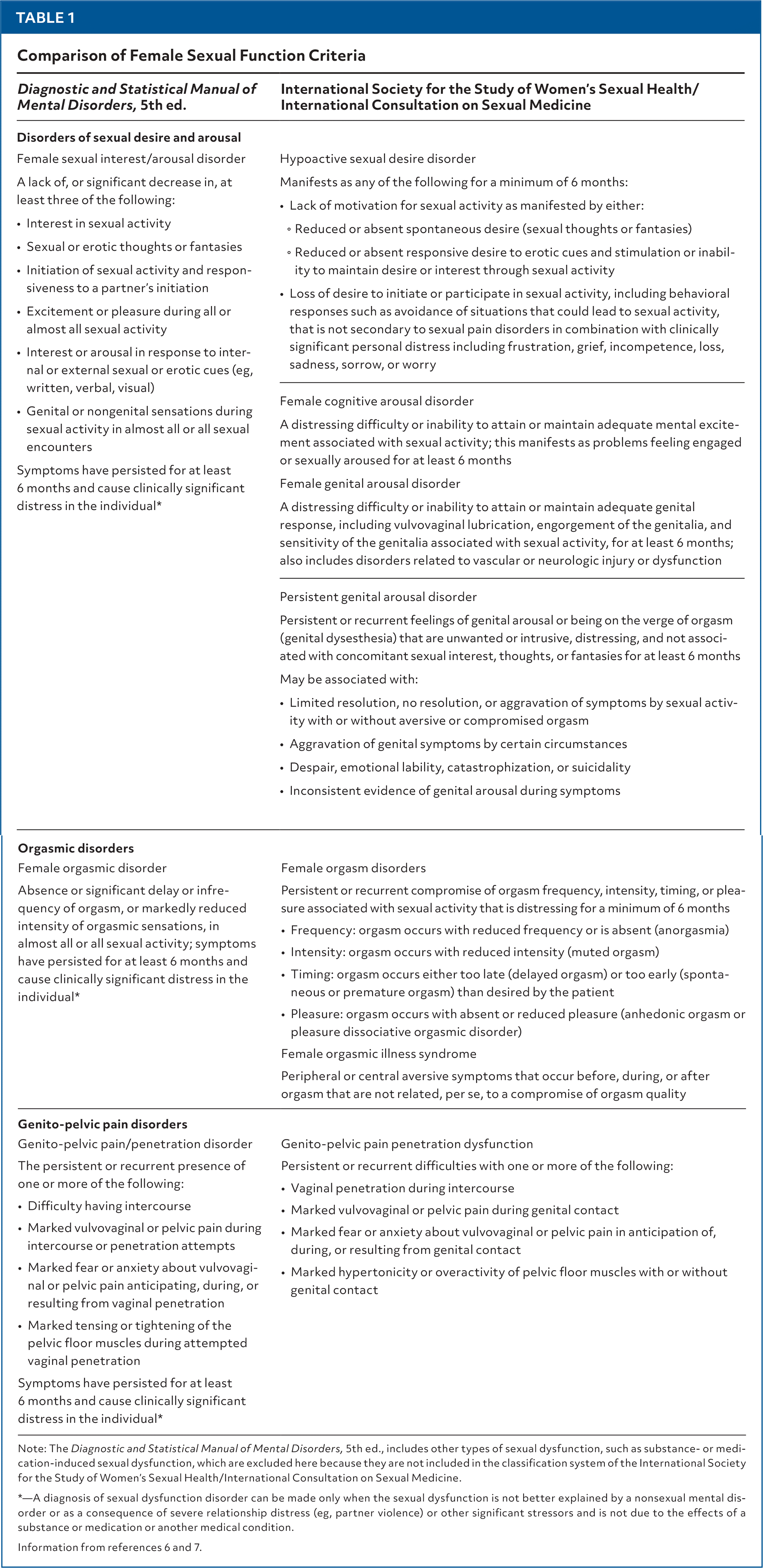 TABLE 1

Comparison of Female Sexual Function Criteria

| Diagnostic and Statistical Manual of Mental Disorders, 5th ed. | International Society for the Study of Women's Sexual Health/ International Consultation on Sexual Medicine |
|---|---|
| Disorders of sexual desire and arousal | |
| Female sexual interest/arousal disorder A lack of, or significant decrease in, at least three of the following: • Interest in sexual activity • Sexual or erotic thoughts or fantasies • Initiation of sexual activity and responsiveness to a partner's initiation • Excitement or pleasure during all or almost all sexual activity • Interest or arousal in response to internal or external sexual or erotic cues (eg, written, verbal, visual) • Genital or nongenital sensations during sexual activity in almost all or all sexual encounters Symptoms have persisted for at least 6 months and cause clinically significant distress in the individual* | Hypoactive sexual desire disorder Manifests as any of the following for a minimum of 6 months: • Lack of motivation for sexual activity as manifested by either: ◦ Reduced or absent spontaneous desire (sexual thoughts or fantasies) ◦ Reduced or absent responsive desire to erotic cues and stimulation or inability to maintain desire or interest through sexual activity • Loss of desire to initiate or participate in sexual activity, including behavioral responses such as avoidance of situations that could lead to sexual activity, that is not secondary to sexual pain disorders in combination with clinically significant personal distress including frustration, grief, incompetence, loss, sadness, sorrow, or worry |
| | Female cognitive arousal disorder A distressing difficulty or inability to attain or maintain adequate mental excitement associated with sexual activity; this manifests as problems feeling engaged or sexually aroused for at least 6 months Female genital arousal disorder A distressing difficulty or inability to attain or maintain adequate genital response, including vulvovaginal lubrication, engorgement of the genitalia, and sensitivity of the genitalia associated with sexual activity, for at least 6 months; also includes disorders related to vascular or neurologic injury or dysfunction |
| | Persistent genital arousal disorder Persistent or recurrent feelings of genital arousal or being on the verge of orgasm (genital dysesthesia) that are unwanted or intrusive, distressing, and not associated with concomitant sexual interest, thoughts, or fantasies for at least 6 months May be associated with: • Limited resolution, no resolution, or aggravation of symptoms by sexual activity with or without aversive or compromised orgasm • Aggravation of genital symptoms by certain circumstances • Despair, emotional lability, catastrophization, or suicidality • Inconsistent evidence of genital arousal during symptoms |
| Orgasmic disorders | |
| Female orgasmic disorder Absence or significant delay or infrequency of orgasm, or markedly reduced intensity of orgasmic sensations, in almost all or all sexual activity; symptoms have persisted for at least 6 months and cause clinically significant distress in the individual* | Female orgasm disorders Persistent or recurrent compromise of orgasm frequency, intensity, timing, or pleasure associated with sexual activity that is distressing for a minimum of 6 months • Frequency: orgasm occurs with reduced frequency or is absent (anorgasmia) • Intensity: orgasm occurs with reduced intensity (muted orgasm) • Timing: orgasm occurs either too late (delayed orgasm) or too early (spontaneous or premature orgasm) than desired by the patient • Pleasure: orgasm occurs with absent or reduced pleasure (anhedonic orgasm or pleasure dissociative orgasmic disorder) Female orgasmic illness syndrome Peripheral or central aversive symptoms that occur before, during, or after orgasm that are not related, per se, to a compromise of orgasm quality |
| Genito-pelvic pain disorders | |
| Genito-pelvic pain/penetration disorder The persistent or recurrent presence of one or more of the following: • Difficulty having intercourse • Marked vulvovaginal or pelvic pain during intercourse or penetration attempts • Marked fear or anxiety about vulvovaginal or pelvic pain anticipating, during, or resulting from vaginal penetration • Marked tensing or tightening of the pelvic floor muscles during attempted vaginal penetration Symptoms have persisted for at least 6 months and cause clinically significant distress in the individual* | Genito-pelvic pain penetration dysfunction Persistent or recurrent difficulties with one or more of the following: • Vaginal penetration during intercourse • Marked vulvovaginal or pelvic pain during genital contact • Marked fear or anxiety about vulvovaginal or pelvic pain in anticipation of, during, or resulting from genital contact • Marked hypertonicity or overactivity of pelvic floor muscles with or without genital contact |

Note: The Diagnostic and Statistical Manual of Mental Disorders, 5th ed., includes other types of sexual dysfunction, such as substance- or medication-induced sexual dysfunction, which are excluded here because they are not included in the classification system of the International Society for the Study of Women's Sexual Health/International Consultation on Sexual Medicine.

*—A diagnosis of sexual dysfunction disorder can be made only when the sexual dysfunction is not better explained by a nonsexual mental disorder or as a consequence of severe relationship distress (eg, partner violence) or other significant stressors and is not due to the effects of a substance or medication or another medical condition.

Information from references 6 and 7.